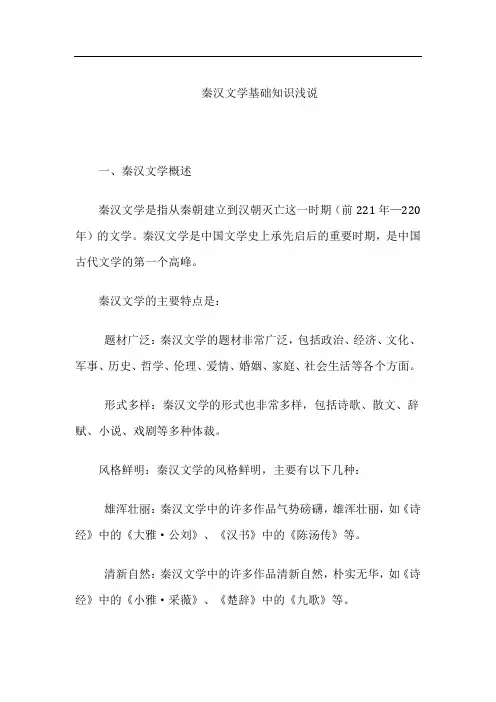 秦汉文学基础知识浅说

一、秦汉文学概述

秦汉文学是指从秦朝建立到汉朝灭亡这一时期（前221年—220年）的文学。秦汉文学是中国文学史上承先启后的重要时期，是中国古代文学的第一个高峰。

秦汉文学的主要特点是：

题材广泛：秦汉文学的题材非常广泛，包括政治、经济、文化、军事、历史、哲学、伦理、爱情、婚姻、家庭、社会生活等各个方面。

形式多样：秦汉文学的形式也非常多样，包括诗歌、散文、辞赋、小说、戏剧等多种体裁。

风格鲜明：秦汉文学的风格鲜明，主要有以下几种：

雄浑壮丽：秦汉文学中的许多作品气势磅礴，雄浑壮丽，如《诗经》中的《大雅·公刘》、《汉书》中的《陈汤传》等。

清新自然：秦汉文学中的许多作品清新自然，朴实无华，如《诗经》中的《小雅·采薇》、《楚辞》中的《九歌》等。